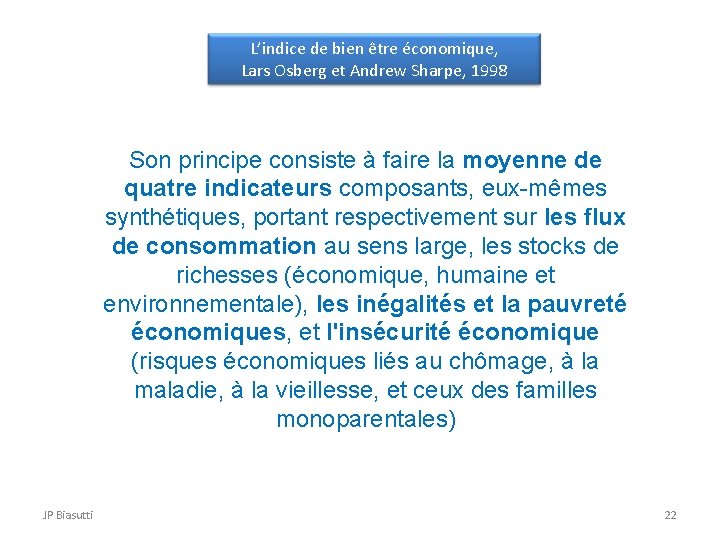 L'indice de bien être économique,
Lars Osberg et Andrew Sharpe, 1998

Son principe consiste à faire la moyenne de quatre indicateurs composants, eux-mêmes synthétiques, portant respectivement sur les flux de consommation au sens large, les stocks de richesses (économique, humaine et environnementale), les inégalités et la pauvreté économiques, et l'insécurité économique (risques économiques liés au chômage, à la maladie, à la vieillesse, et ceux des familles monoparentales)

JP Biasutti

22